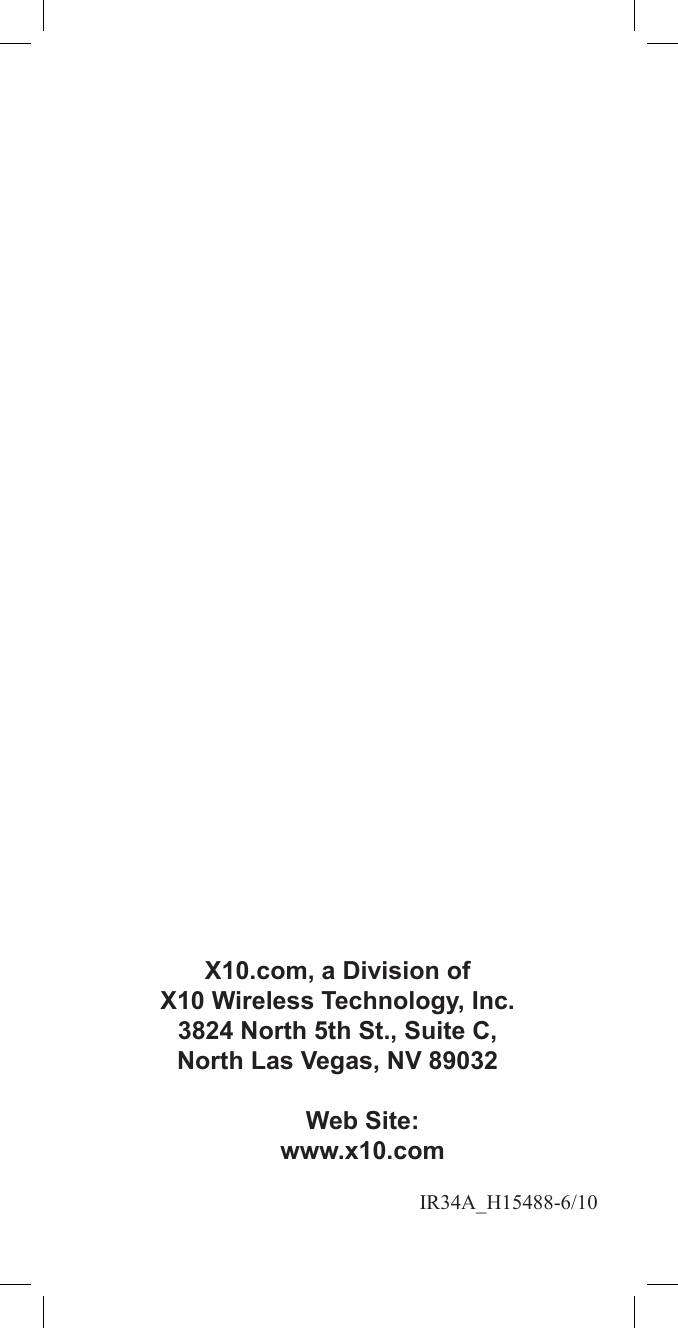 X10.com, a Division of
X10 Wireless Technology, Inc.
3824 North 5th St., Suite C,
North Las Vegas, NV 89032

Web Site:
www.x10.com

IR34A_H15488-6/10